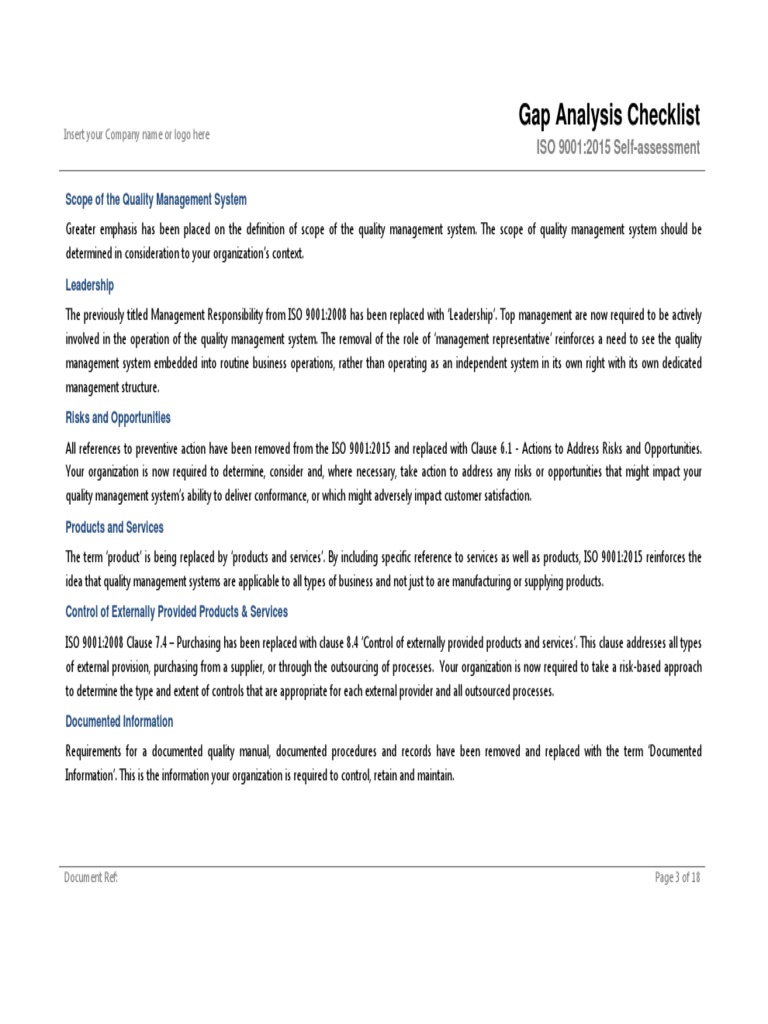 Insert your Company name or logo here

Gap Analysis Checklist
ISO 9001:2015 Self-assessment

Scope of the Quality Management System

Greater emphasis has been placed on the definition of scope of the quality management system. The scope of quality management system should be determined in consideration to your organization's context.

Leadership

The previously titled Management Responsibility from ISO 9001:2008 has been replaced with 'Leadership'. Top management are now required to be actively involved in the operation of the quality management system. The removal of the role of 'management representative' reinforces a need to see the quality management system embedded into routine business operations, rather than operating as an independent system in its own right with its own dedicated management structure.

Risks and Opportunities

All references to preventive action have been removed from the ISO 9001:2015 and replaced with Clause 6.1 - Actions to Address Risks and Opportunities. Your organization is now required to determine, consider and, where necessary, take action to address any risks or opportunities that might impact your quality management system's ability to deliver conformance, or which might adversely impact customer satisfaction.

Products and Services

The term 'product' is being replaced by 'products and services'. By including specific reference to services as well as products, ISO 9001:2015 reinforces the idea that quality management systems are applicable to all types of business and not just to are manufacturing or supplying products.

Control of Externally Provided Products & Services

ISO 9001:2008 Clause 7.4 – Purchasing has been replaced with clause 8.4 'Control of externally provided products and services'. This clause addresses all types of external provision, purchasing from a supplier, or through the outsourcing of processes. Your organization is now required to take a risk-based approach to determine the type and extent of controls that are appropriate for each external provider and all outsourced processes.

Documented Information

Requirements for a documented quality manual, documented procedures and records have been removed and replaced with the term 'Documented Information'. This is the information your organization is required to control, retain and maintain.

Document Ref:

Page 3 of 18